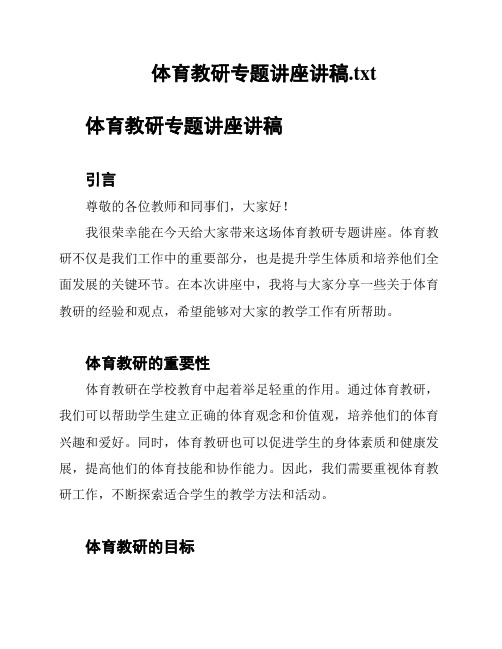 体育教研专题讲座讲稿.txt

体育教研专题讲座讲稿

引言

尊敬的各位教师和同事们，大家好！

我很荣幸能在今天给大家带来这场体育教研专题讲座。体育教研不仅是我们工作中的重要部分，也是提升学生体质和培养他们全面发展的关键环节。在本次讲座中，我将与大家分享一些关于体育教研的经验和观点，希望能够对大家的教学工作有所帮助。

体育教研的重要性

体育教研在学校教育中起着举足轻重的作用。通过体育教研，我们可以帮助学生建立正确的体育观念和价值观，培养他们的体育兴趣和爱好。同时，体育教研也可以促进学生的身体素质和健康发展，提高他们的体育技能和协作能力。因此，我们需要重视体育教研工作，不断探索适合学生的教学方法和活动。

体育教研的目标